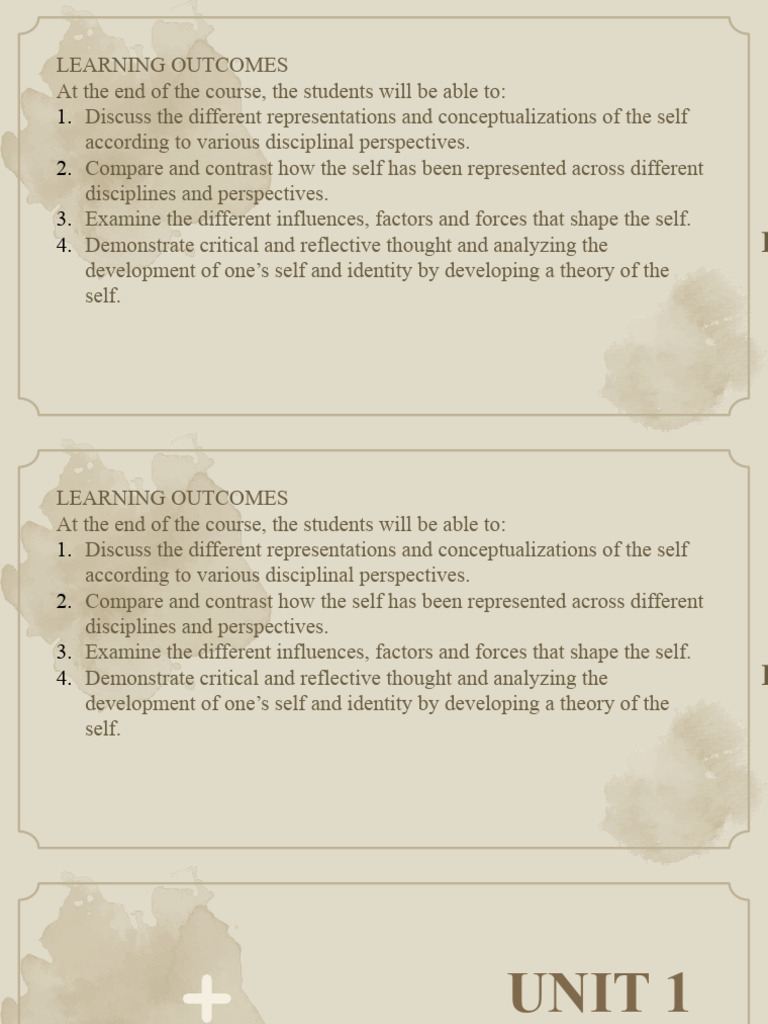 LEARNING OUTCOMES
At the end of the course, the students will be able to:
1. Discuss the different representations and conceptualizations of the self according to various disciplinal perspectives.
2. Compare and contrast how the self has been represented across different disciplines and perspectives.
3. Examine the different influences, factors and forces that shape the self.
4. Demonstrate critical and reflective thought and analyzing the development of one's self and identity by developing a theory of the self.

LEARNING OUTCOMES
At the end of the course, the students will be able to:
1. Discuss the different representations and conceptualizations of the self according to various disciplinal perspectives.
2. Compare and contrast how the self has been represented across different disciplines and perspectives.
3. Examine the different influences, factors and forces that shape the self.
4. Demonstrate critical and reflective thought and analyzing the development of one's self and identity by developing a theory of the self.

UNIT 1